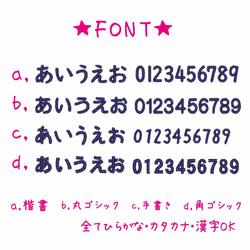 ★FONT★

a, あいうえお 0123456789
b, あいうえお 0123456789
c, あいうえお 0123456789
d, あいうえお 0123456789

a,楷書　b,丸ゴシック　c,手書き　d,角ゴシック
全てひらがな・カタカナ・漢字OK